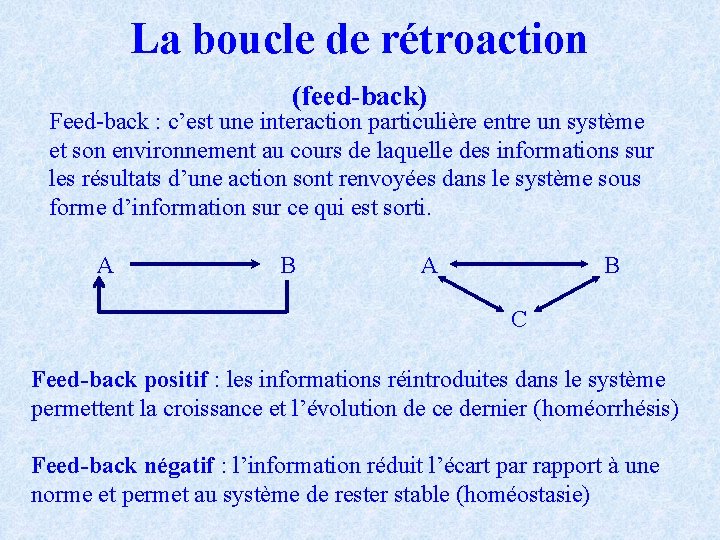 La boucle de rétroaction

(feed-back)

Feed-back : c’est une interaction particulière entre un système et son environnement au cours de laquelle des informations sur les résultats d’une action sont renvoyées dans le système sous forme d’information sur ce qui est sorti.

A B

A B
C

Feed-back positif : les informations réintroduites dans le système permettent la croissance et l’évolution de ce dernier (homéorrhésis)

Feed-back négatif : l’information réduit l’écart par rapport à une norme et permet au système de rester stable (homéostasie)